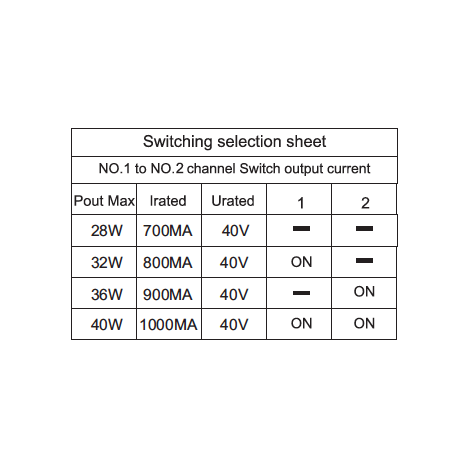 Switching selection sheet

NO.1 to NO.2 channel Switch output current

| Pout Max | Irated | Urated | 1 | 2 |
|---|---|---|---|---|
| 28W | 700MA | 40V | — | — |
| 32W | 800MA | 40V | ON | — |
| 36W | 900MA | 40V | — | ON |
| 40W | 1000MA | 40V | ON | ON |